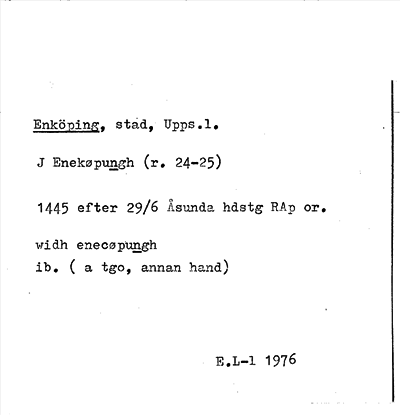 Enköping, stad, Upps.l.

J Enekøpungh (r. 24-25)

1445 efter 29/6 Åsunda hdstg RAp or.

widh enecøpungh
ib. ( a tgo, annan hand)

E.L-l 1976